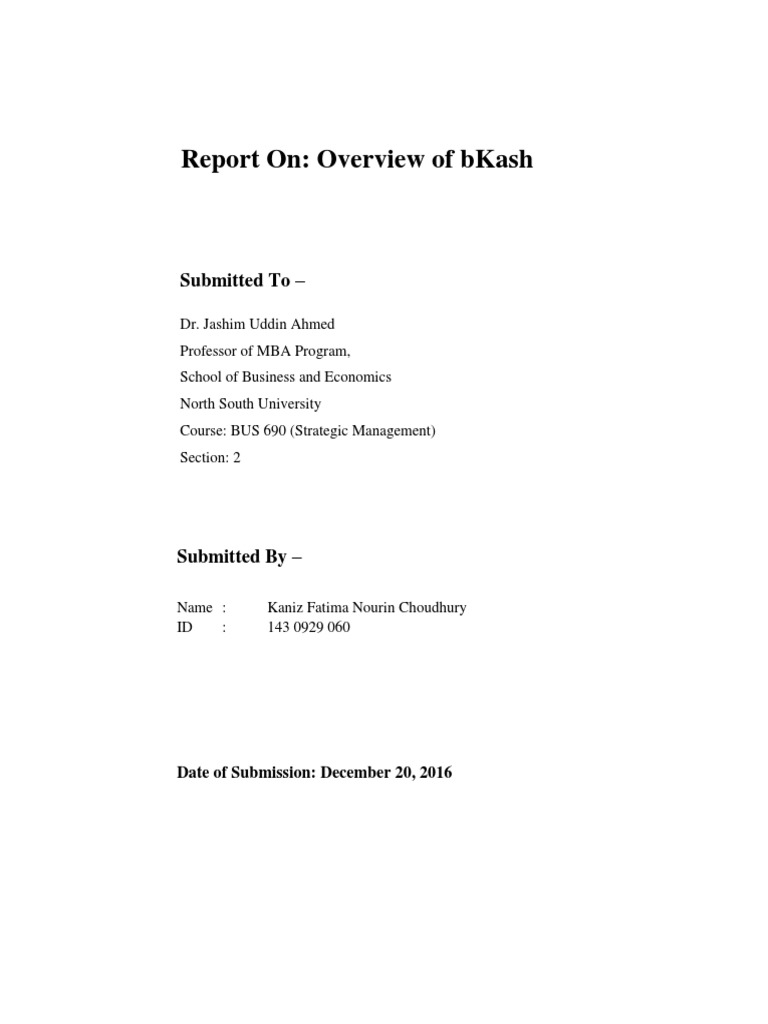 Report On: Overview of bKash

Submitted To –

Dr. Jashim Uddin Ahmed
Professor of MBA Program,
School of Business and Economics
North South University
Course: BUS 690 (Strategic Management)
Section: 2

Submitted By –

Name : Kaniz Fatima Nourin Choudhury
ID : 143 0929 060

Date of Submission: December 20, 2016